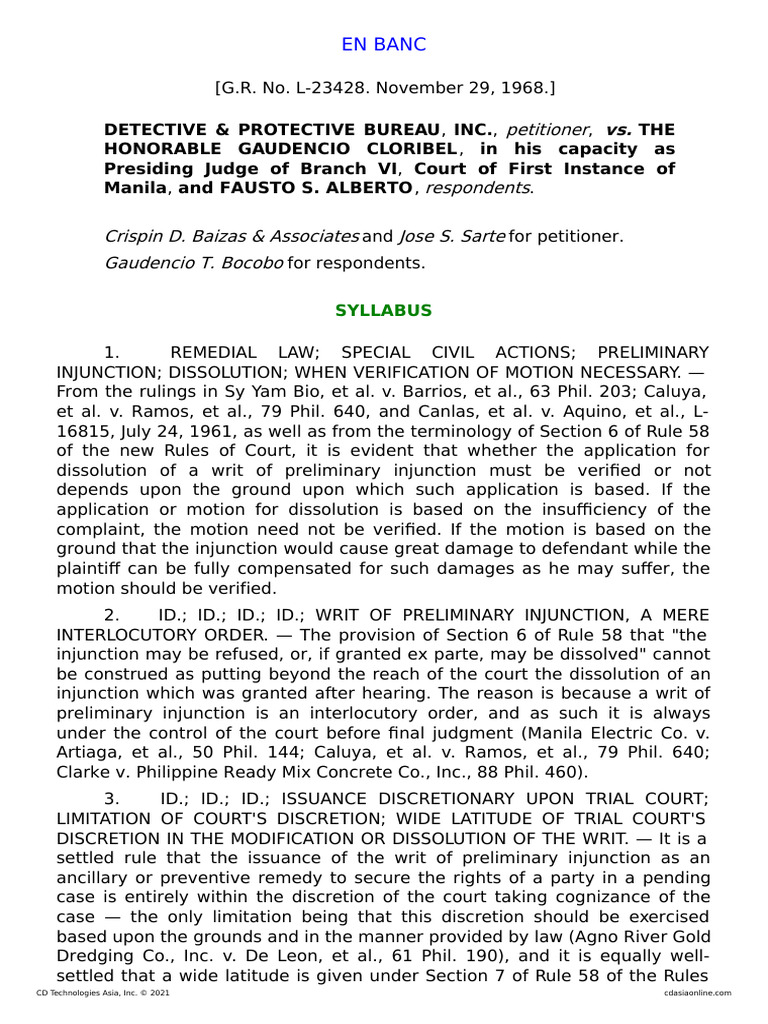 EN BANC

[G.R. No. L-23428. November 29, 1968.]

DETECTIVE & PROTECTIVE BUREAU, INC., petitioner, vs. THE HONORABLE GAUDENCIO CLORIBEL, in his capacity as Presiding Judge of Branch VI, Court of First Instance of Manila, and FAUSTO S. ALBERTO, respondents.

Crispin D. Baizas & Associates and Jose S. Sarte for petitioner.

Gaudencio T. Bocobo for respondents.

SYLLABUS

1. REMEDIAL LAW; SPECIAL CIVIL ACTIONS; PRELIMINARY INJUNCTION; DISSOLUTION; WHEN VERIFICATION OF MOTION NECESSARY. — From the rulings in Sy Yam Bio, et al. v. Barrios, et al., 63 Phil. 203; Caluya, et al. v. Ramos, et al., 79 Phil. 640, and Canlas, et al. v. Aquino, et al., L-16815, July 24, 1961, as well as from the terminology of Section 6 of Rule 58 of the new Rules of Court, it is evident that whether the application for dissolution of a writ of preliminary injunction must be verified or not depends upon the ground upon which such application is based. If the application or motion for dissolution is based on the insufficiency of the complaint, the motion need not be verified. If the motion is based on the ground that the injunction would cause great damage to defendant while the plaintiff can be fully compensated for such damages as he may suffer, the motion should be verified.

2. ID.; ID.; ID.; ID.; WRIT OF PRELIMINARY INJUNCTION, A MERE INTERLOCUTORY ORDER. — The provision of Section 6 of Rule 58 that "the injunction may be refused, or, if granted ex parte, may be dissolved" cannot be construed as putting beyond the reach of the court the dissolution of an injunction which was granted after hearing. The reason is because a writ of preliminary injunction is an interlocutory order, and as such it is always under the control of the court before final judgment (Manila Electric Co. v. Artiaga, et al., 50 Phil. 144; Caluya, et al. v. Ramos, et al., 79 Phil. 640; Clarke v. Philippine Ready Mix Concrete Co., Inc., 88 Phil. 460).

3. ID.; ID.; ID.; ISSUANCE DISCRETIONARY UPON TRIAL COURT; LIMITATION OF COURT'S DISCRETION; WIDE LATITUDE OF TRIAL COURT'S DISCRETION IN THE MODIFICATION OR DISSOLUTION OF THE WRIT. — It is a settled rule that the issuance of the writ of preliminary injunction as an ancillary or preventive remedy to secure the rights of a party in a pending case is entirely within the discretion of the court taking cognizance of the case — the only limitation being that this discretion should be exercised based upon the grounds and in the manner provided by law (Agno River Gold Dredging Co., Inc. v. De Leon, et al., 61 Phil. 190), and it is equally well-settled that a wide latitude is given under Section 7 of Rule 58 of the Rules

CD Technologies Asia, Inc. © 2021 cdasiaonline.com